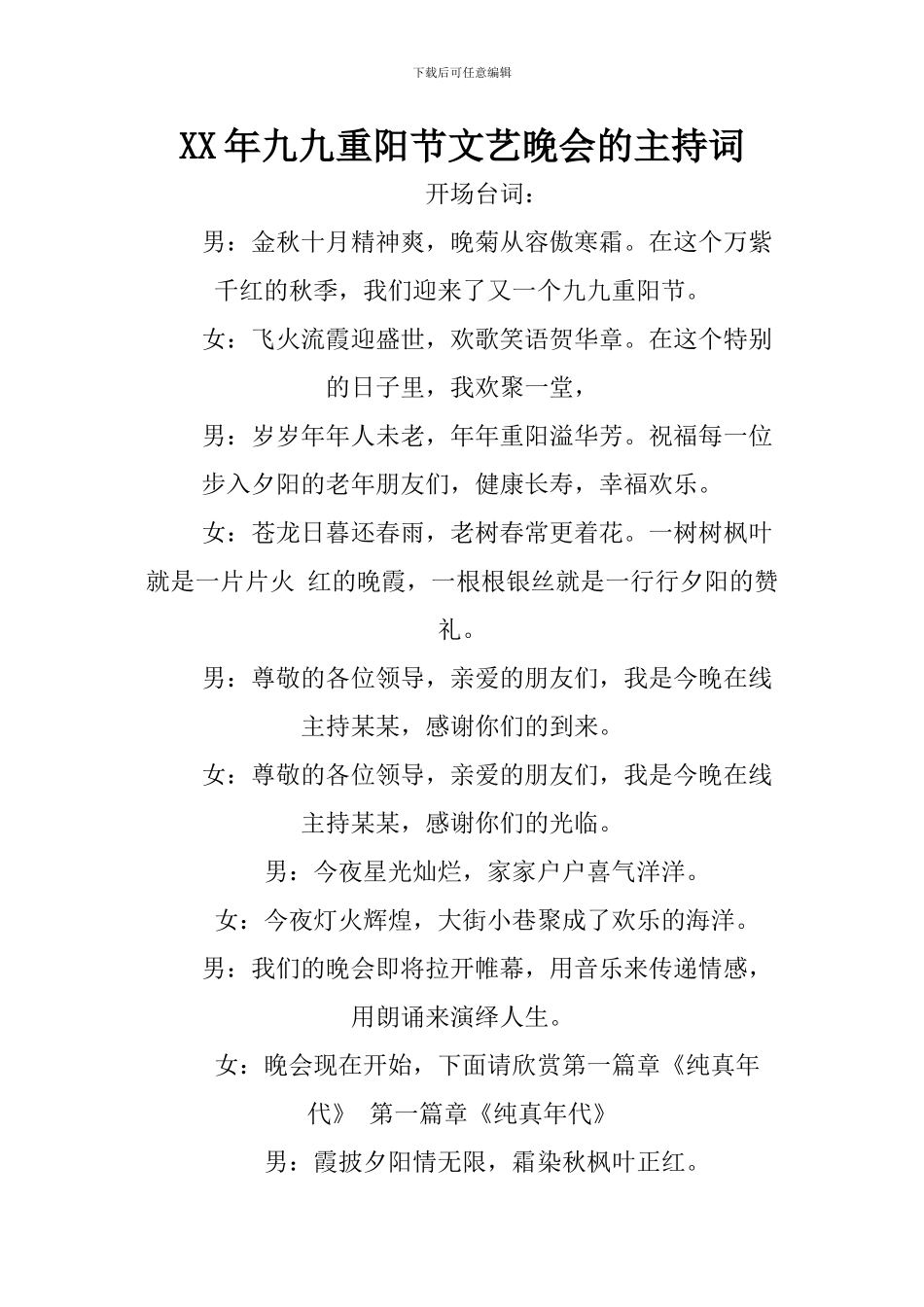 下载后可任意编辑

XX年九九重阳节文艺晚会的主持词

开场台词：

男：金秋十月精神爽，晚菊从容傲寒霜。在这个万紫千红的秋季，我们迎来了又一个九九重阳节。

女：飞火流霞迎盛世，欢歌笑语贺华章。在这个特别的日子里，我欢聚一堂，

男：岁岁年年人未老，年年重阳溢华芳。祝福每一位步入夕阳的老年朋友们，健康长寿，幸福欢乐。

女：苍龙日暮还春雨，老树春常更着花。一树树枫叶就是一片片火 红的晚霞，一根根银丝就是一行行夕阳的赞礼。

男：尊敬的各位领导，亲爱的朋友们，我是今晚在线主持某某，感谢你们的到来。

女：尊敬的各位领导，亲爱的朋友们，我是今晚在线主持某某，感谢你们的光临。

男：今夜星光灿烂，家家户户喜气洋洋。

女：今夜灯火辉煌，大街小巷聚成了欢乐的海洋。

男：我们的晚会即将拉开帷幕，用音乐来传递情感，用朗诵来演绎人生。

女：晚会现在开始，下面请欣赏第一篇章《纯真年代》 第一篇章《纯真年代》

男：霞披夕阳情无限，霜染秋枫叶正红。